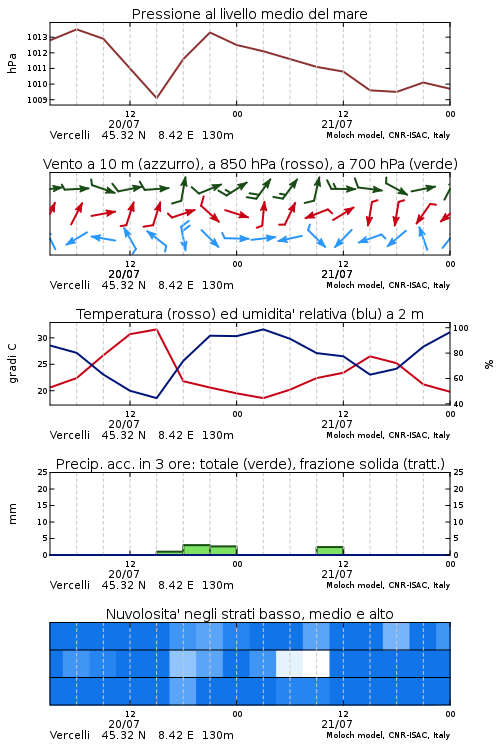 Pressione al livello medio del mare

hPa

1013
1012
1011
1010
1009

12
20/07
00
12
21/07
00

Vercelli 45.32 N 8.42 E 130m
Moloch model, CNR-ISAC, Italy

Vento a 10 m (azzurro), a 850 hPa (rosso), a 700 hPa (verde)

12
20/07
00
12
21/07
00

Vercelli 45.32 N 8.42 E 130m
Moloch model, CNR-ISAC, Italy

Temperatura (rosso) ed umidita' relativa (blu) a 2 m

gradi C

30
25
20

100
80
60
40

%

12
20/07
00
12
21/07
00

Vercelli 45.32 N 8.42 E 130m
Moloch model, CNR-ISAC, Italy

Precip. acc. in 3 ore: totale (verde), frazione solida (tratt.)

mm

25
20
15
10
5
0

25
20
15
10
5
0

12
20/07
00
12
21/07
00

Vercelli 45.32 N 8.42 E 130m
Moloch model, CNR-ISAC, Italy

Nuvolosita' negli strati basso, medio e alto

12
20/07
00
12
21/07
00

Vercelli 45.32 N 8.42 E 130m
Moloch model, CNR-ISAC, Italy